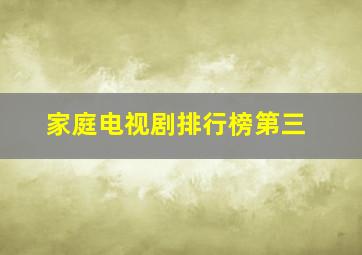 家庭电视剧排行榜第三